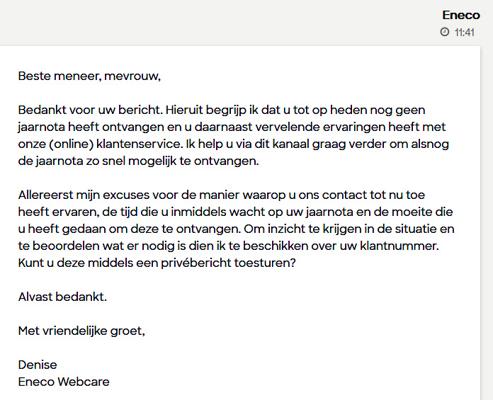 Eneco
11:41

Beste meneer, mevrouw,

Bedankt voor uw bericht. Hieruit begrijp ik dat u tot op heden nog geen jaarnota heeft ontvangen en u daarnaast vervelende ervaringen heeft met onze (online) klantenservice. Ik help u via dit kanaal graag verder om alsnog de jaarnota zo snel mogelijk te ontvangen.

Allereerst mijn excuses voor de manier waarop u ons contact tot nu toe heeft ervaren, de tijd die u inmiddels wacht op uw jaarnota en de moeite die u heeft gedaan om deze te ontvangen. Om inzicht te krijgen in de situatie en te beoordelen wat er nodig is dien ik te beschikken over uw klantnummer. Kunt u deze middels een privébericht toesturen?

Alvast bedankt.

Met vriendelijke groet,

Denise
Eneco Webcare